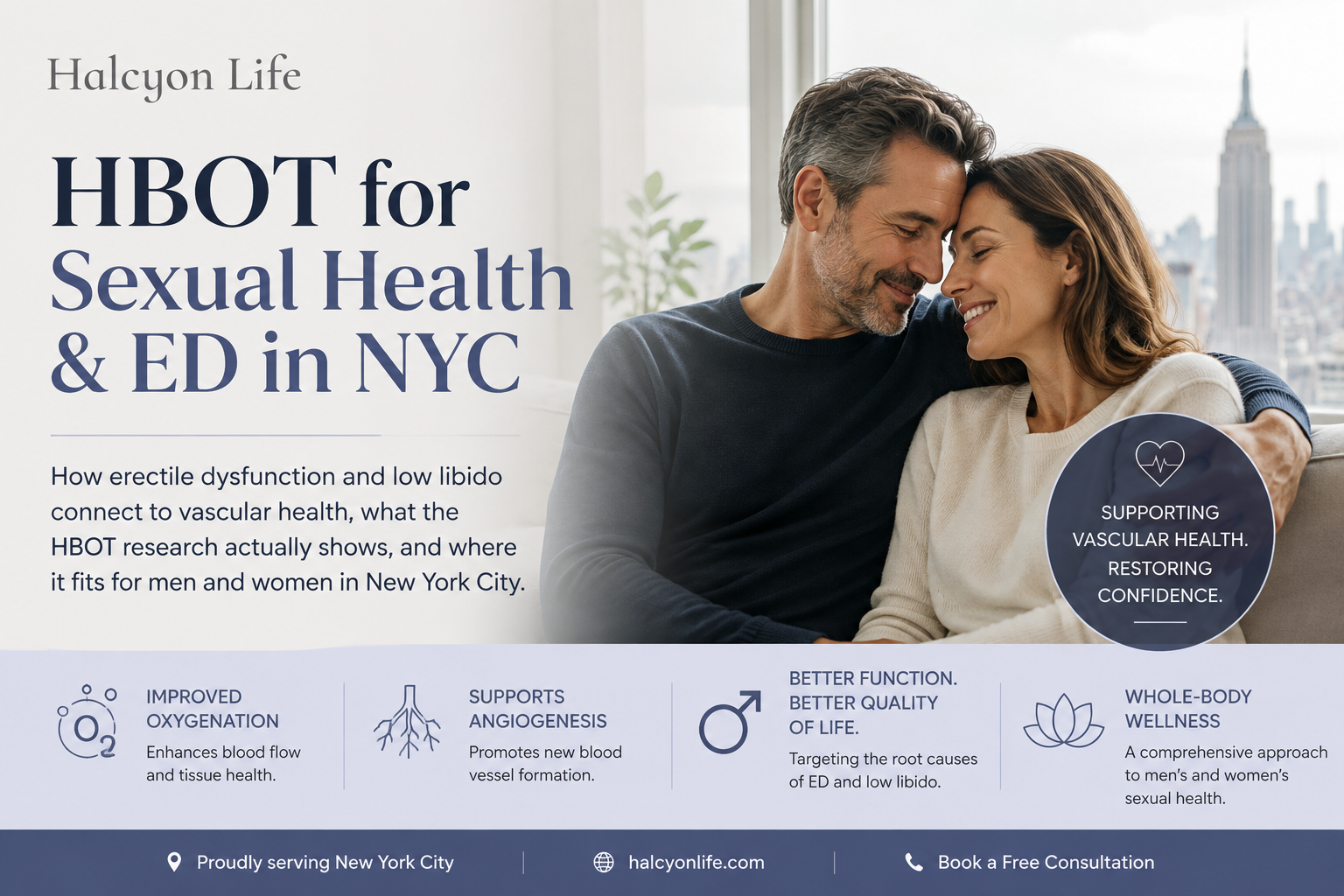 Halcyon Life

HBOT for Sexual Health & ED in NYC

How erectile dysfunction and low libido connect to vascular health, what the HBOT research actually shows, and where it fits for men and women in New York City.

SUPPORTING VASCULAR HEALTH. RESTORING CONFIDENCE.

$O_2$

IMPROVED OXYGENATION

Enhances blood flow and tissue health.

SUPPORTS ANGIOGENESIS

Promotes new blood vessel formation.

BETTER FUNCTION. BETTER QUALITY OF LIFE.

Targeting the root causes of ED and low libido.

WHOLE-BODY WELLNESS

A comprehensive approach to men's and women's sexual health.

Proudly serving New York City

halcyonlife.com

Book a Free Consultation